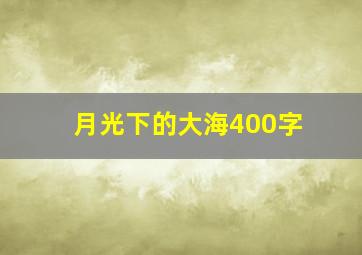 月光下的大海400字